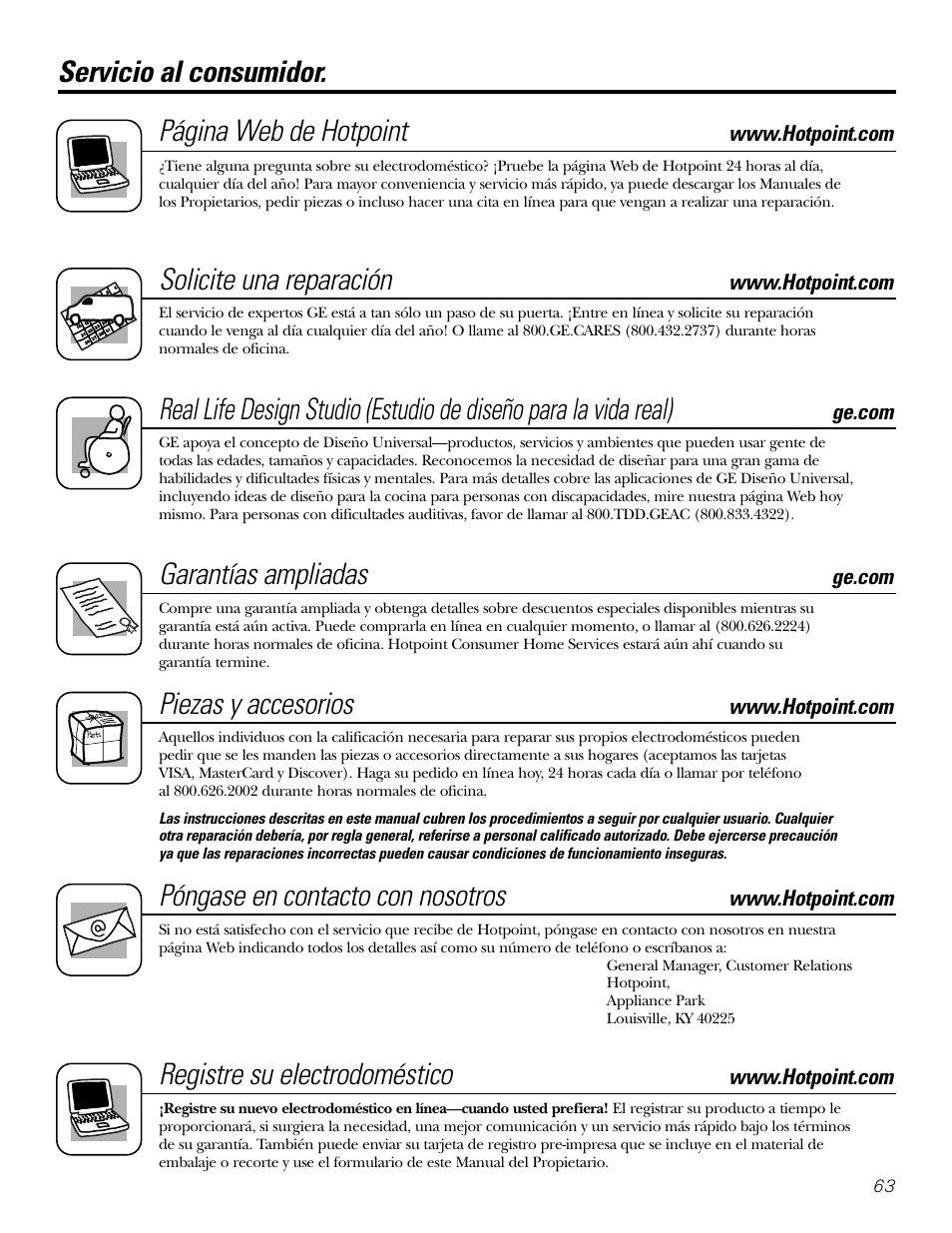 Servicio al consumidor.

Página Web de Hotpoint
www.Hotpoint.com

¿Tiene alguna pregunta sobre su electrodoméstico? ¡Pruebe la página Web de Hotpoint 24 horas al día, cualquier día del año! Para mayor conveniencia y servicio más rápido, ya puede descargar los Manuales de los Propietarios, pedir piezas o incluso hacer una cita en línea para que vengan a realizar una reparación.

Solicite una reparación
www.Hotpoint.com

El servicio de expertos GE está a tan sólo un paso de su puerta. ¡Entre en línea y solicite su reparación cuando le venga al día cualquier día del año! O llame al 800.GE.CARES (800.432.2737) durante horas normales de oficina.

Real Life Design Studio (Estudio de diseño para la vida real)
ge.com

GE apoya el concepto de Diseño Universal—productos, servicios y ambientes que pueden usar gente de todas las edades, tamaños y capacidades. Reconocemos la necesidad de diseñar para una gran gama de habilidades y dificultades físicas y mentales. Para más detalles cobre las aplicaciones de GE Diseño Universal, incluyendo ideas de diseño para la cocina para personas con discapacidades, mire nuestra página Web hoy mismo. Para personas con dificultades auditivas, favor de llamar al 800.TDD.GEAC (800.833.4322).

Garantías ampliadas
ge.com

Compre una garantía ampliada y obtenga detalles sobre descuentos especiales disponibles mientras su garantía está aún activa. Puede comprarla en línea en cualquier momento, o llamar al (800.626.2224) durante horas normales de oficina. Hotpoint Consumer Home Services estará aún ahí cuando su garantía termine.

Piezas y accesorios
www.Hotpoint.com

Parts

Aquellos individuos con la calificación necesaria para reparar sus propios electrodomésticos pueden pedir que se les manden las piezas o accesorios directamente a sus hogares (aceptamos las tarjetas VISA, MasterCard y Discover). Haga su pedido en línea hoy, 24 horas cada día o llamar por teléfono al 800.626.2002 durante horas normales de oficina.

Las instrucciones descritas en este manual cubren los procedimientos a seguir por cualquier usuario. Cualquier otra reparación debería, por regla general, referirse a personal calificado autorizado. Debe ejercerse precaución ya que las reparaciones incorrectas pueden causar condiciones de funcionamiento inseguras.

Póngase en contacto con nosotros
www.Hotpoint.com

Si no está satisfecho con el servicio que recibe de Hotpoint, póngase en contacto con nosotros en nuestra página Web indicando todos los detalles así como su número de teléfono o escríbanos a:
General Manager, Customer Relations
Hotpoint,
Appliance Park
Louisville, KY 40225

Registre su electrodoméstico
www.Hotpoint.com

¡Registre su nuevo electrodoméstico en línea—cuando usted prefiera! El registrar su producto a tiempo le proporcionará, si surgiera la necesidad, una mejor comunicación y un servicio más rápido bajo los términos de su garantía. También puede enviar su tarjeta de registro pre-impresa que se incluye en el material de embalaje o recorte y use el formulario de este Manual del Propietario.

63